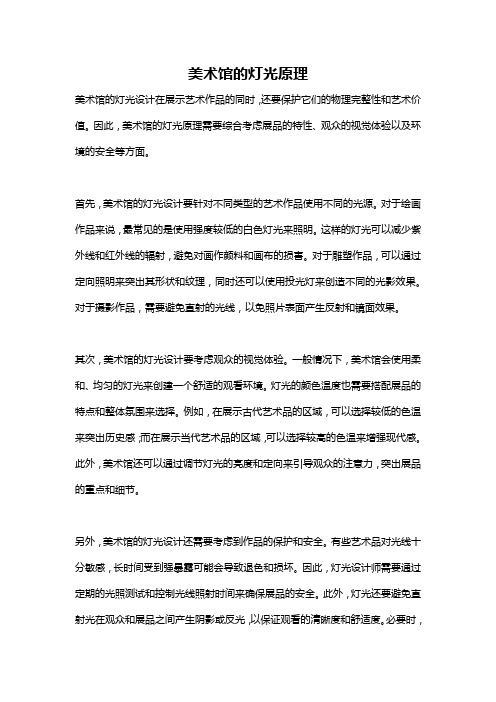 美术馆的灯光原理

美术馆的灯光设计在展示艺术作品的同时，还要保护它们的物理完整性和艺术价值。因此，美术馆的灯光原理需要综合考虑展品的特性、观众的视觉体验以及环境的安全等方面。

首先，美术馆的灯光设计要针对不同类型的艺术作品使用不同的光源。对于绘画作品来说，最常见的是使用强度较低的白色灯光来照明。这样的灯光可以减少紫外线和红外线的辐射，避免对画作颜料和画布的损害。对于雕塑作品，可以通过定向照明来突出其形状和纹理，同时还可以使用投光灯来创造不同的光影效果。对于摄影作品，需要避免直射的光线，以免照片表面产生反射和镜面效果。

其次，美术馆的灯光设计要考虑观众的视觉体验。一般情况下，美术馆会使用柔和、均匀的灯光来创建一个舒适的观看环境。灯光的颜色温度也需要搭配展品的特点和整体氛围来选择。例如，在展示古代艺术品的区域，可以选择较低的色温来突出历史感；而在展示当代艺术品的区域，可以选择较高的色温来增强现代感。此外，美术馆还可以通过调节灯光的亮度和定向来引导观众的注意力，突出展品的重点和细节。

另外，美术馆的灯光设计还需要考虑到作品的保护和安全。有些艺术品对光线十分敏感，长时间受到强暴露可能会导致退色和损坏。因此，灯光设计师需要通过定期的光照测试和控制光线照射时间来确保展品的安全。此外，灯光还要避免直射光在观众和展品之间产生阴影或反光，以保证观看的清晰度和舒适度。必要时，